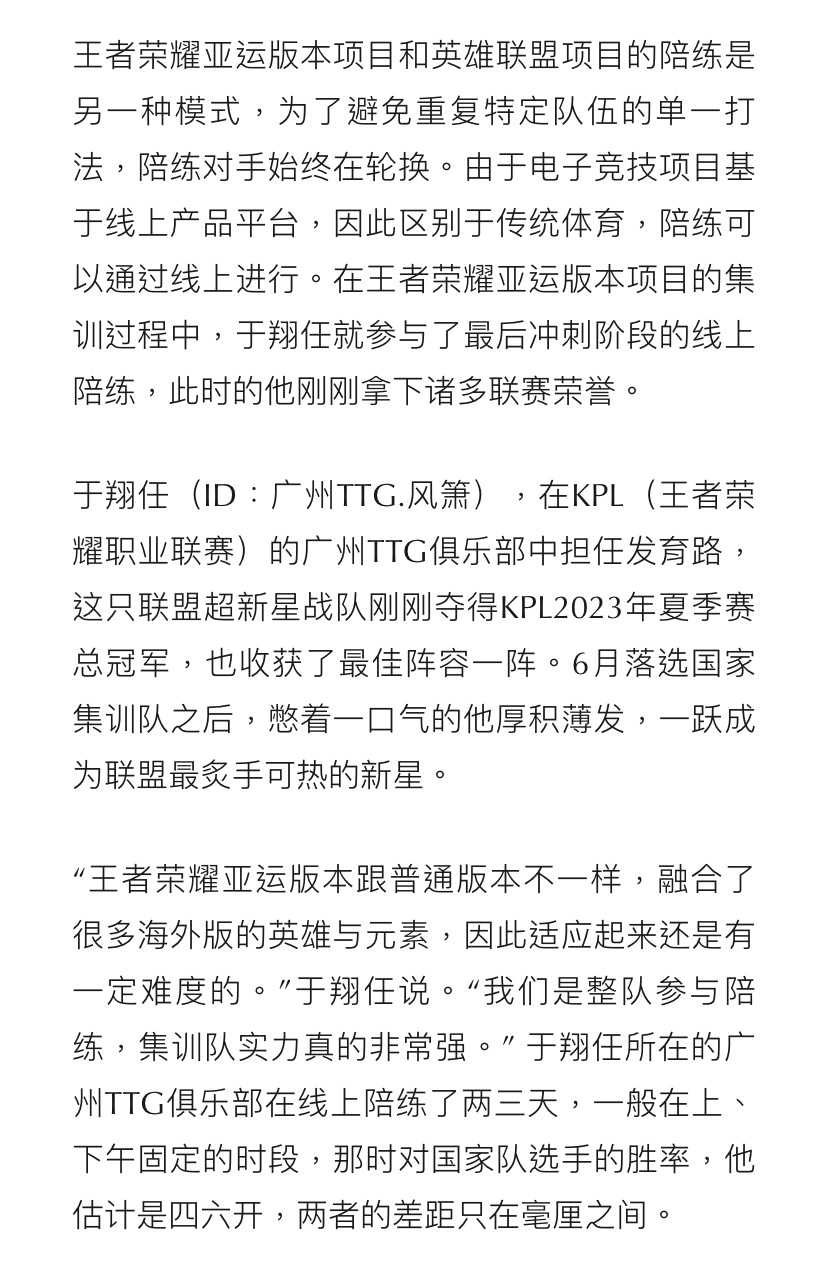 王者荣耀亚运版本项目和英雄联盟项目的陪练是另一种模式，为了避免重复特定队伍的单一打法，陪练对手始终在轮换。由于电子竞技项目基于线上产品平台，因此区别于传统体育，陪练可以通过线上进行。在王者荣耀亚运版本项目的集训过程中，于翔任就参与了最后冲刺阶段的线上陪练，此时的他刚刚拿下诸多联赛荣誉。

于翔任（ID：广州TTG.风箫），在KPL（王者荣耀职业联赛）的广州TTG俱乐部中担任发育路，这只联盟超新星战队刚刚夺得KPL2023年夏季赛总冠军，也收获了最佳阵容一阵。6月落选国家集训队之后，憋着一口气的他厚积薄发，一跃成为联盟最炙手可热的新星。

“王者荣耀亚运版本跟普通版本不一样，融合了很多海外版的英雄与元素，因此适应起来还是有一定难度的。”于翔任说。“我们是整队参与陪练，集训队实力真的非常强。” 于翔任所在的广州TTG俱乐部在线上陪练了两三天，一般在上、下午固定的时段，那时对国家队选手的胜率，他估计是四六开，两者的差距只在毫厘之间。